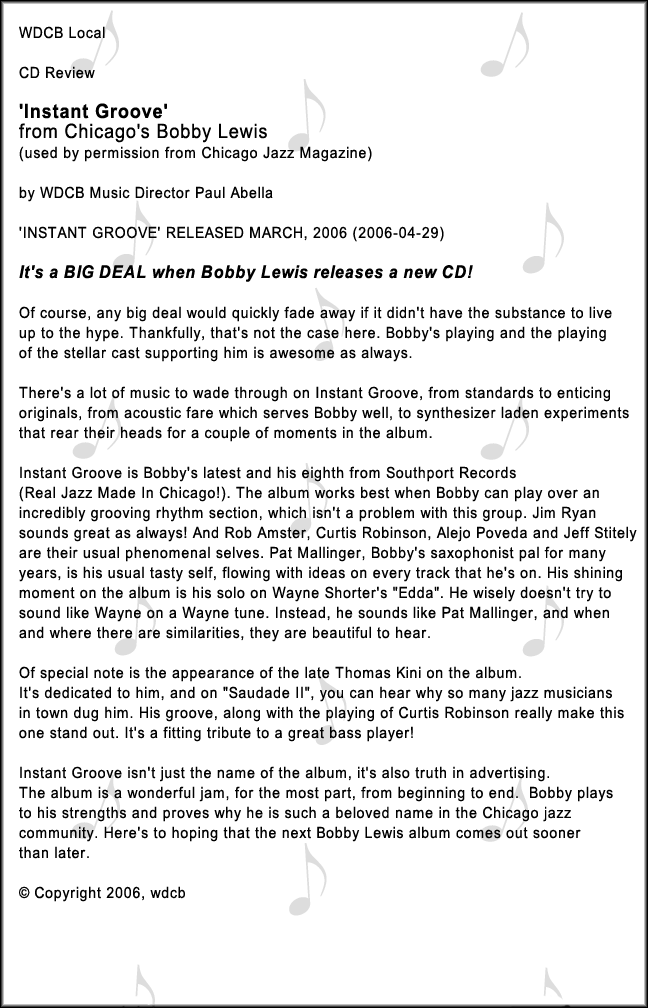 WDCB Local

CD Review

'Instant Groove'
from Chicago's Bobby Lewis
(used by permission from Chicago Jazz Magazine)

by WDCB Music Director Paul Abella

'INSTANT GROOVE' RELEASED MARCH, 2006 (2006-04-29)

It's a BIG DEAL when Bobby Lewis releases a new CD!

Of course, any big deal would quickly fade away if it didn't have the substance to live up to the hype. Thankfully, that's not the case here. Bobby's playing and the playing of the stellar cast supporting him is awesome as always.

There's a lot of music to wade through on Instant Groove, from standards to enticing originals, from acoustic fare which serves Bobby well, to synthesizer laden experiments that rear their heads for a couple of moments in the album.

Instant Groove is Bobby's latest and his eighth from Southport Records (Real Jazz Made In Chicago!). The album works best when Bobby can play over an incredibly grooving rhythm section, which isn't a problem with this group. Jim Ryan sounds great as always! And Rob Amster, Curtis Robinson, Alejo Poveda and Jeff Stitely are their usual phenomenal selves. Pat Mallinger, Bobby's saxophonist pal for many years, is his usual tasty self, flowing with ideas on every track that he's on. His shining moment on the album is his solo on Wayne Shorter's "Edda". He wisely doesn't try to sound like Wayne on a Wayne tune. Instead, he sounds like Pat Mallinger, and when and where there are similarities, they are beautiful to hear.

Of special note is the appearance of the late Thomas Kini on the album. It's dedicated to him, and on "Saudade II", you can hear why so many jazz musicians in town dug him. His groove, along with the playing of Curtis Robinson really make this one stand out. It's a fitting tribute to a great bass player!

Instant Groove isn't just the name of the album, it's also truth in advertising. The album is a wonderful jam, for the most part, from beginning to end. Bobby plays to his strengths and proves why he is such a beloved name in the Chicago jazz community. Here's to hoping that the next Bobby Lewis album comes out sooner than later.

© Copyright 2006, wdcb